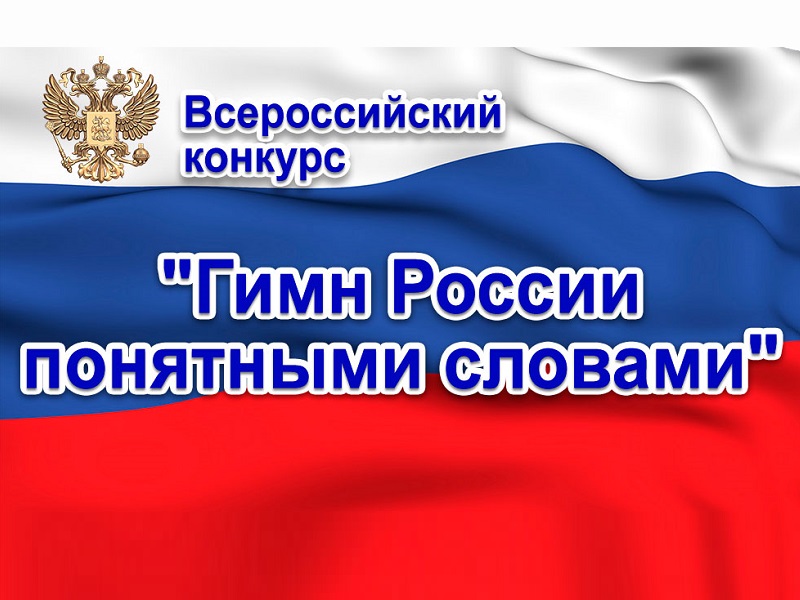 Всероссийский конкурс

"Гимн России понятными словами"